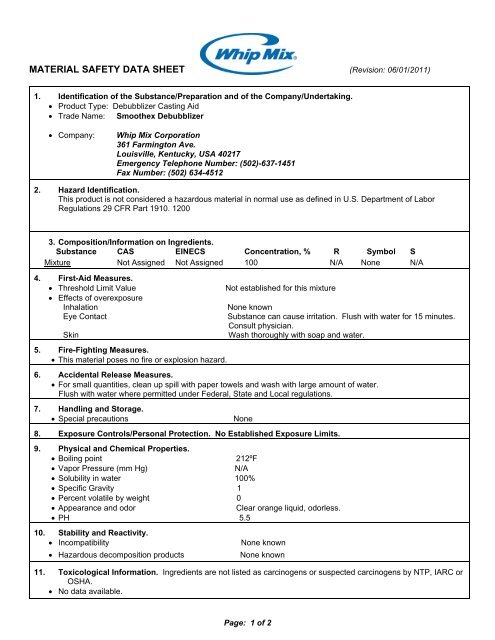 Whip Mix

MATERIAL SAFETY DATA SHEET (Revision: 06/01/2011)

1. Identification of the Substance/Preparation and of the Company/Undertaking.
• Product Type: Debubblizer Casting Aid
• Trade Name: Smoothex Debubblizer

• Company: Whip Mix Corporation
361 Farmington Ave.
Louisville, Kentucky, USA 40217
Emergency Telephone Number: (502)-637-1451
Fax Number: (502) 634-4512

2. Hazard Identification.
This product is not considered a hazardous material in normal use as defined in U.S. Department of Labor Regulations 29 CFR Part 1910. 1200

3. Composition/Information on Ingredients.

| Substance | CAS | EINECS | Concentration, % | R | Symbol | S |
|---|---|---|---|---|---|---|
| Mixture | Not Assigned | Not Assigned | 100 | N/A | None | N/A |

4. First-Aid Measures.
• Threshold Limit Value Not established for this mixture
• Effects of overexposure
Inhalation None known
Eye Contact Substance can cause irritation. Flush with water for 15 minutes. Consult physician.
Skin Wash thoroughly with soap and water.

5. Fire-Fighting Measures.
• This material poses no fire or explosion hazard.

6. Accidental Release Measures.
• For small quantities, clean up spill with paper towels and wash with large amount of water. Flush with water where permitted under Federal, State and Local regulations.

7. Handling and Storage.
• Special precautions None

8. Exposure Controls/Personal Protection. No Established Exposure Limits.

9. Physical and Chemical Properties.
• Boiling point 212°F
• Vapor Pressure (mm Hg) N/A
• Solubility in water 100%
• Specific Gravity 1
• Percent volatile by weight 0
• Appearance and odor Clear orange liquid, odorless.
• PH 5.5

10. Stability and Reactivity.
• Incompatibility None known
• Hazardous decomposition products None known

11. Toxicological Information. Ingredients are not listed as carcinogens or suspected carcinogens by NTP, IARC or OSHA.
• No data available.

Page: 1 of 2